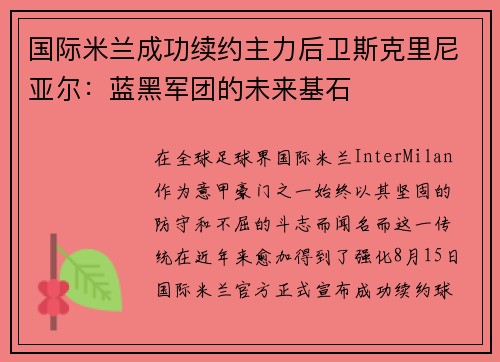 国际米兰成功续约主力后卫斯克里尼亚尔：蓝黑军团的未来基石

在全球足球界国际米兰InterMilan作为意甲豪门之一始终以其坚固的防守和不屈的斗志而闻名而这一传统在近年来愈加得到了强化8月15日国际米兰官方正式宣布成功续约球